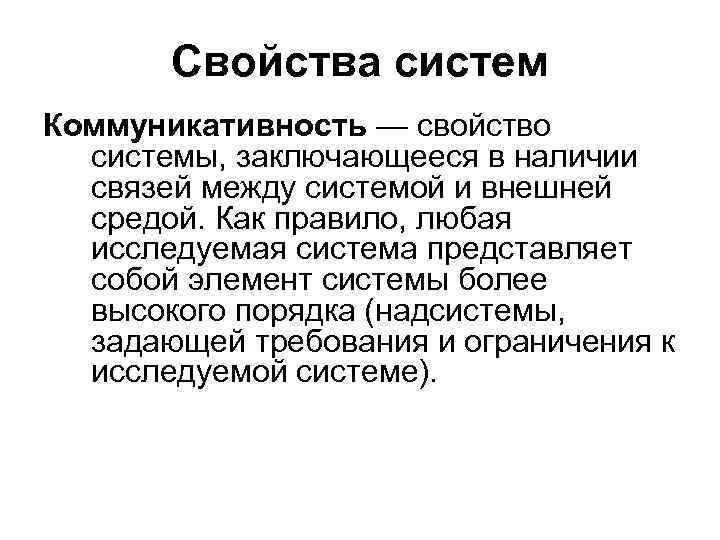 Свойства систем

Коммуникативность — свойство системы, заключающееся в наличии связей между системой и внешней средой. Как правило, любая исследуемая система представляет собой элемент системы более высокого порядка (надсистемы, задающей требования и ограничения к исследуемой системе).